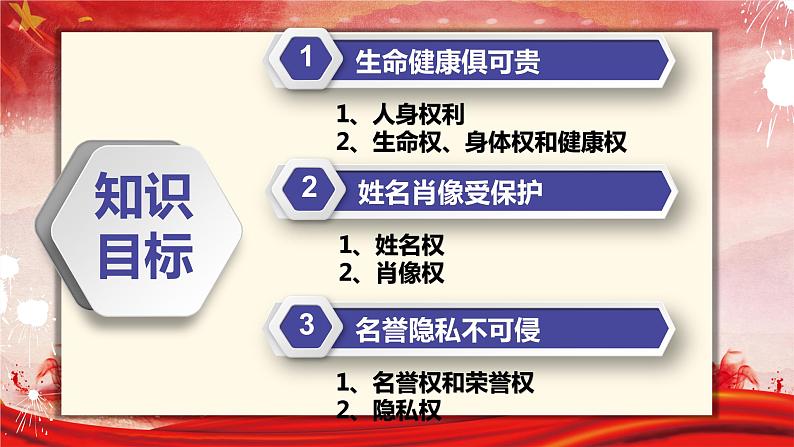 知识目标

1 生命健康俱可贵

1、人身权利
2、生命权、身体权和健康权

2 姓名肖像受保护

1、姓名权
2、肖像权

3 名誉隐私不可侵

1、名誉权和荣誉权
2、隐私权